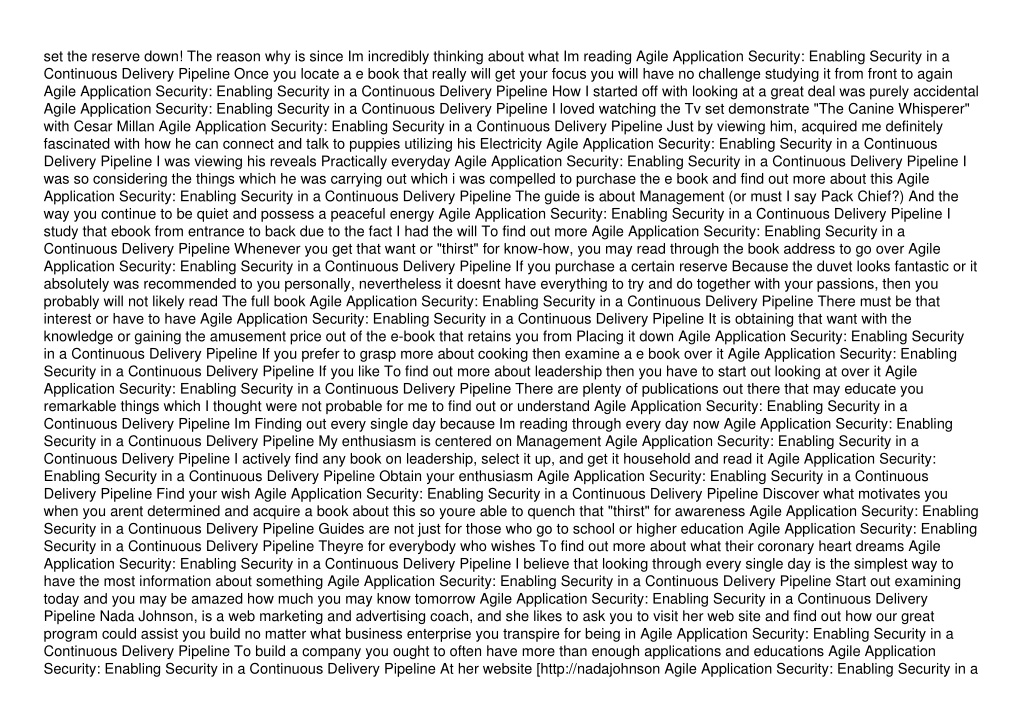 set the reserve down! The reason why is since Im incredibly thinking about what Im reading Agile Application Security: Enabling Security in a Continuous Delivery Pipeline Once you locate a e book that really will get your focus you will have no challenge studying it from front to again Agile Application Security: Enabling Security in a Continuous Delivery Pipeline How I started off with looking at a great deal was purely accidental Agile Application Security: Enabling Security in a Continuous Delivery Pipeline I loved watching the Tv set demonstrate "The Canine Whisperer" with Cesar Millan Agile Application Security: Enabling Security in a Continuous Delivery Pipeline Just by viewing him, acquired me definitely fascinated with how he can connect and talk to puppies utilizing his Electricity Agile Application Security: Enabling Security in a Continuous Delivery Pipeline I was viewing his reveals Practically everyday Agile Application Security: Enabling Security in a Continuous Delivery Pipeline I was so considering the things which he was carrying out which i was compelled to purchase the e book and find out more about this Agile Application Security: Enabling Security in a Continuous Delivery Pipeline The guide is about Management (or must I say Pack Chief?) And the way you continue to be quiet and possess a peaceful energy Agile Application Security: Enabling Security in a Continuous Delivery Pipeline I study that ebook from entrance to back due to the fact I had the will To find out more Agile Application Security: Enabling Security in a Continuous Delivery Pipeline Whenever you get that want or "thirst" for know-how, you may read through the book address to go over Agile Application Security: Enabling Security in a Continuous Delivery Pipeline If you purchase a certain reserve Because the duvet looks fantastic or it absolutely was recommended to you personally, nevertheless it doesnt have everything to try and do together with your passions, then you probably will not likely read The full book Agile Application Security: Enabling Security in a Continuous Delivery Pipeline There must be that interest or have to have Agile Application Security: Enabling Security in a Continuous Delivery Pipeline It is obtaining that want with the knowledge or gaining the amusement price out of the e-book that retains you from Placing it down Agile Application Security: Enabling Security in a Continuous Delivery Pipeline If you prefer to grasp more about cooking then examine a e book over it Agile Application Security: Enabling Security in a Continuous Delivery Pipeline If you like To find out more about leadership then you have to start out looking at over it Agile Application Security: Enabling Security in a Continuous Delivery Pipeline There are plenty of publications out there that may educate you remarkable things which I thought were not probable for me to find out or understand Agile Application Security: Enabling Security in a Continuous Delivery Pipeline Im Finding out every single day because Im reading through every day now Agile Application Security: Enabling Security in a Continuous Delivery Pipeline My enthusiasm is centered on Management Agile Application Security: Enabling Security in a Continuous Delivery Pipeline I actively find any book on leadership, select it up, and get it household and read it Agile Application Security: Enabling Security in a Continuous Delivery Pipeline Obtain your enthusiasm Agile Application Security: Enabling Security in a Continuous Delivery Pipeline Find your wish Agile Application Security: Enabling Security in a Continuous Delivery Pipeline Discover what motivates you when you arent determined and acquire a book about this so youre able to quench that "thirst" for awareness Agile Application Security: Enabling Security in a Continuous Delivery Pipeline Guides are not just for those who go to school or higher education Agile Application Security: Enabling Security in a Continuous Delivery Pipeline Theyre for everybody who wishes To find out more about what their coronary heart dreams Agile Application Security: Enabling Security in a Continuous Delivery Pipeline I believe that looking through every single day is the simplest way to have the most information about something Agile Application Security: Enabling Security in a Continuous Delivery Pipeline Start out examining today and you may be amazed how much you may know tomorrow Agile Application Security: Enabling Security in a Continuous Delivery Pipeline Nada Johnson, is a web marketing and advertising coach, and she likes to ask you to visit her web site and find out how our great program could assist you build no matter what business enterprise you transpire for being in Agile Application Security: Enabling Security in a Continuous Delivery Pipeline To build a company you ought to often have more than enough applications and educations Agile Application Security: Enabling Security in a Continuous Delivery Pipeline At her website [http://nadajohnson Agile Application Security: Enabling Security in a